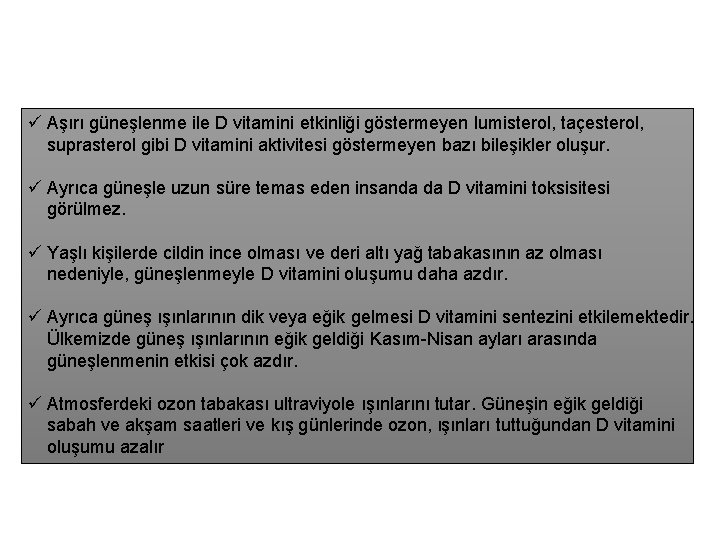 ✓ Aşırı güneşlenme ile D vitamini etkinliği göstermeyen lumisterol, taçesterol, suprasterol gibi D vitamini aktivitesi göstermeyen bazı bileşikler oluşur.

✓ Ayrıca güneşle uzun süre temas eden insanda da D vitamini toksisitesi görülmez.

✓ Yaşlı kişilerde cildin ince olması ve deri altı yağ tabakasının az olması nedeniyle, güneşlenmeyle D vitamini oluşumu daha azdır.

✓ Ayrıca güneş ışınlarının dik veya eğik gelmesi D vitamini sentezini etkilemektedir. Ülkemizde güneş ışınlarının eğik geldiği Kasım-Nisan ayları arasında güneşlenmenin etkisi çok azdır.

✓ Atmosferdeki ozon tabakası ultraviyole ışınlarını tutar. Güneşin eğik geldiği sabah ve akşam saatleri ve kış günlerinde ozon, ışınları tuttuğundan D vitamini oluşumu azalır